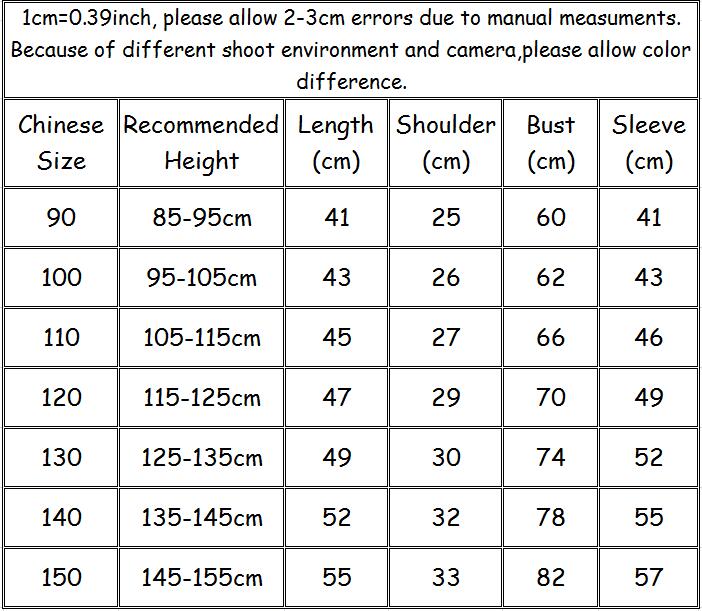 1cm=0.39inch, please allow 2-3cm errors due to manual measuments. Because of different shoot environment and camera,please allow color difference.

| Chinese Size | Recommended Height | Length (cm) | Shoulder (cm) | Bust (cm) | Sleeve (cm) |
|---|---|---|---|---|---|
| 90 | 85-95cm | 41 | 25 | 60 | 41 |
| 100 | 95-105cm | 43 | 26 | 62 | 43 |
| 110 | 105-115cm | 45 | 27 | 66 | 46 |
| 120 | 115-125cm | 47 | 29 | 70 | 49 |
| 130 | 125-135cm | 49 | 30 | 74 | 52 |
| 140 | 135-145cm | 52 | 32 | 78 | 55 |
| 150 | 145-155cm | 55 | 33 | 82 | 57 |